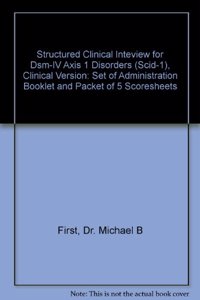 Structured Clinical Inteview for Dsm-IV Axis 1 Disorders (Scid-1), Clinical Version: Set of Administration Booklet and Packet of 5 Scoresheets

First, Dr. Michael B

Note: This is not the actual book cover